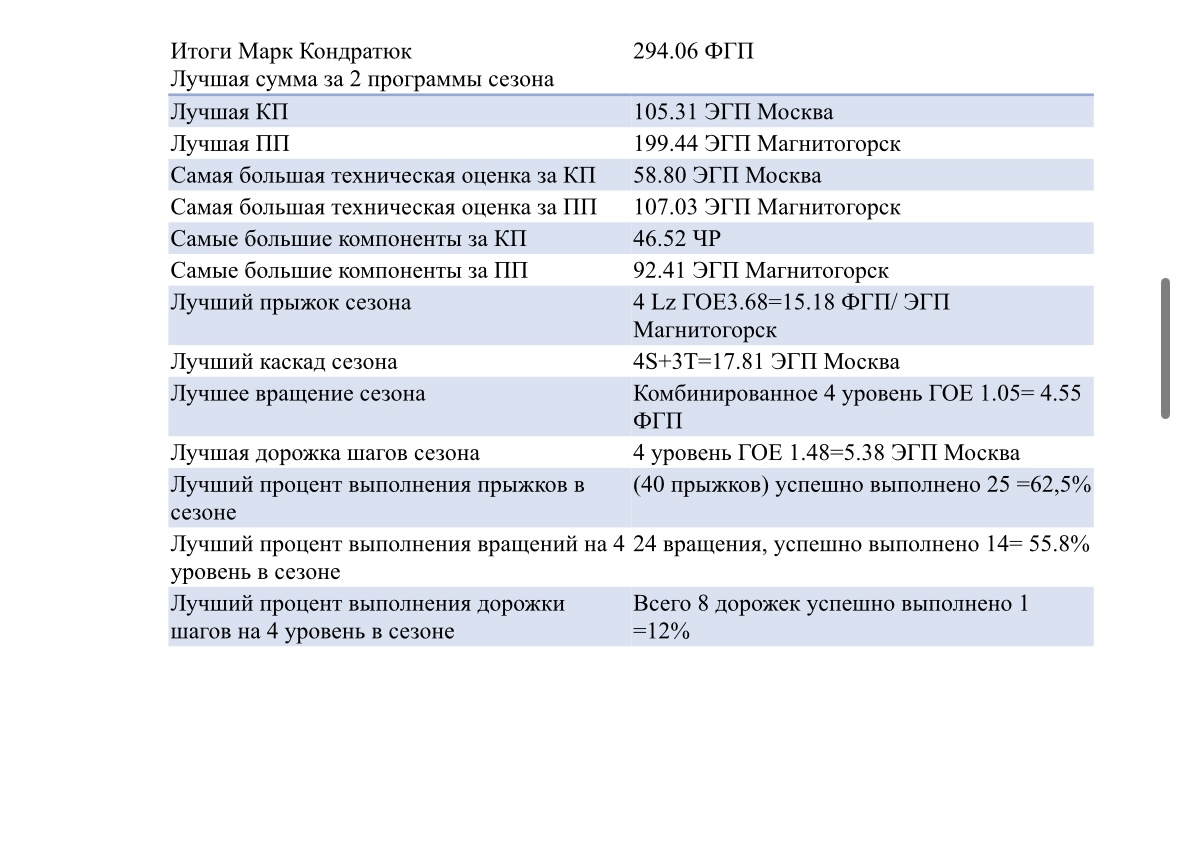 | Итоги Марк Кондратюк Лучшая сумма за 2 программы сезона | 294.06 ФГП |
|---|---|
| Лучшая КП | 105.31 ЭГП Москва |
| Лучшая ПП | 199.44 ЭГП Магнитогорск |
| Самая большая техническая оценка за КП | 58.80 ЭГП Москва |
| Самая большая техническая оценка за ПП | 107.03 ЭГП Магнитогорск |
| Самые большие компоненты за КП | 46.52 ЧР |
| Самые большие компоненты за ПП | 92.41 ЭГП Магнитогорск |
| Лучший прыжок сезона | 4 Lz ГОЕ3.68=15.18 ФГП/ ЭГП Магнитогорск |
| Лучший каскад сезона | 4S+3T=17.81 ЭГП Москва |
| Лучшее вращение сезона | Комбинированное 4 уровень ГОЕ 1.05= 4.55 ФГП |
| Лучшая дорожка шагов сезона | 4 уровень ГОЕ 1.48=5.38 ЭГП Москва |
| Лучший процент выполнения прыжков в сезоне | (40 прыжков) успешно выполнено 25 =62,5% |
| Лучший процент выполнения вращений на 4 уровень в сезоне | 24 вращения, успешно выполнено 14= 55.8% |
| Лучший процент выполнения дорожки шагов на 4 уровень в сезоне | Всего 8 дорожек успешно выполнено 1 =12% |